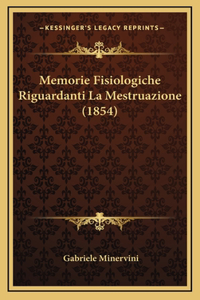 —KESSINGER'S LEGACY REPRINTS—

Memorie Fisiologiche Riguardanti La Mestruazione (1854)

Gabriele Minervini